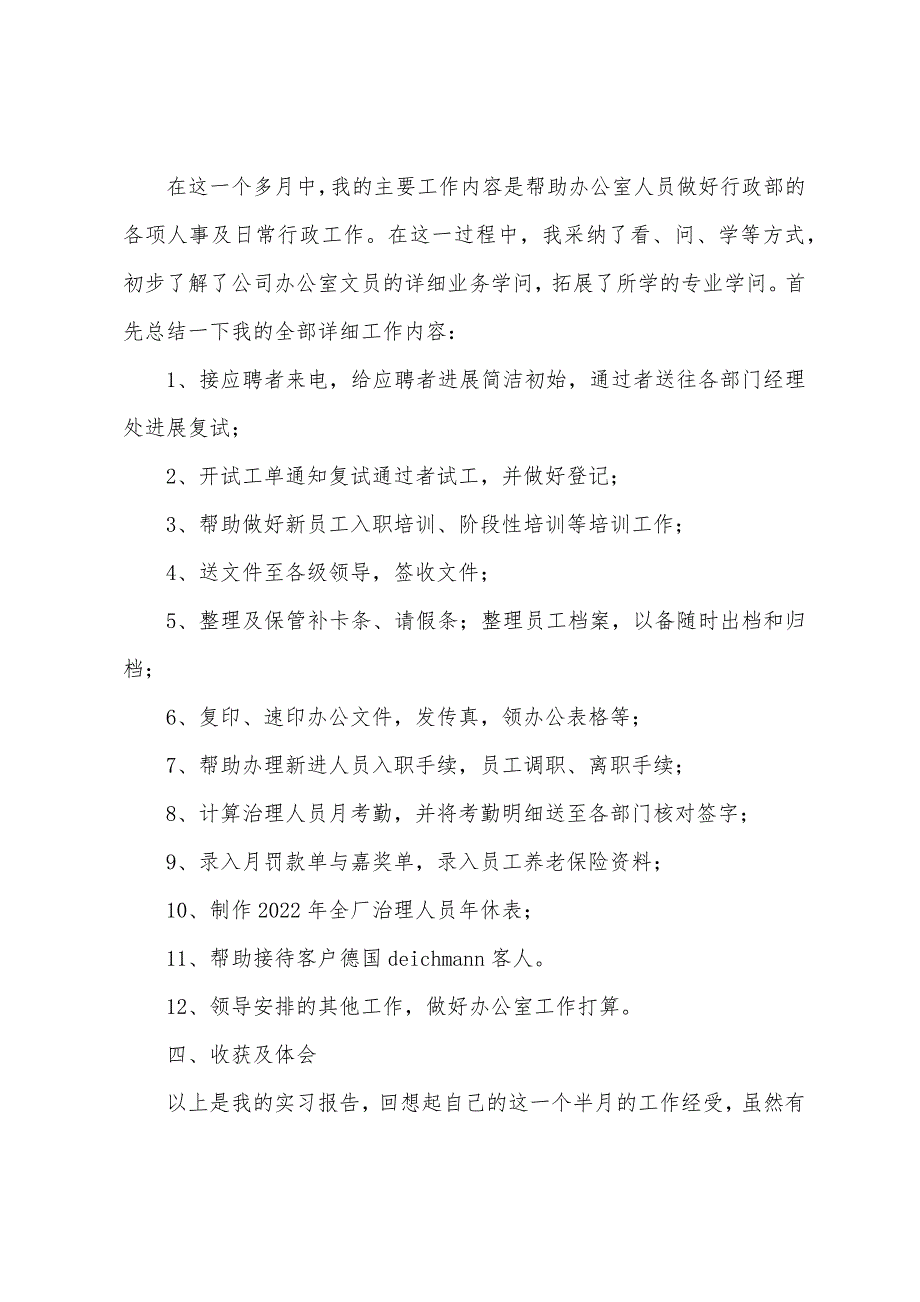 在这一个多月中，我的主要工作内容是帮助办公室人员做好行政部的各项人事及日常行政工作。在这一过程中，我采纳了看、问、学等方式，初步了解了公司办公室文员的详细业务学问，拓展了所学的专业学问。首先总结一下我的全部详细工作内容：

1、接应聘者来电，给应聘者进展简洁初始，通过者送往各部门经理处进展复试；

2、开试工单通知复试通过者试工，并做好登记；

3、帮助做好新员工入职培训、阶段性培训等培训工作；

4、送文件至各级领导，签收文件；

5、整理及保管补卡条、请假条；整理员工档案，以备随时出档和归档；

6、复印、速印办公文件，发传真，领办公表格等；

7、帮助办理新进人员入职手续，员工调职、离职手续；

8、计算治理人员月考勤，并将考勤明细送至各部门核对签字；

9、录入月罚款单与嘉奖单，录入员工养老保险资料；

10、制作2022年全厂治理人员年休表；

11、帮助接待客户德国deichmann客人。

12、领导安排的其他工作，做好办公室工作打算。

四、收获及体会

以上是我的实习报告，回想起自己的这一个半月的工作经受，虽然有